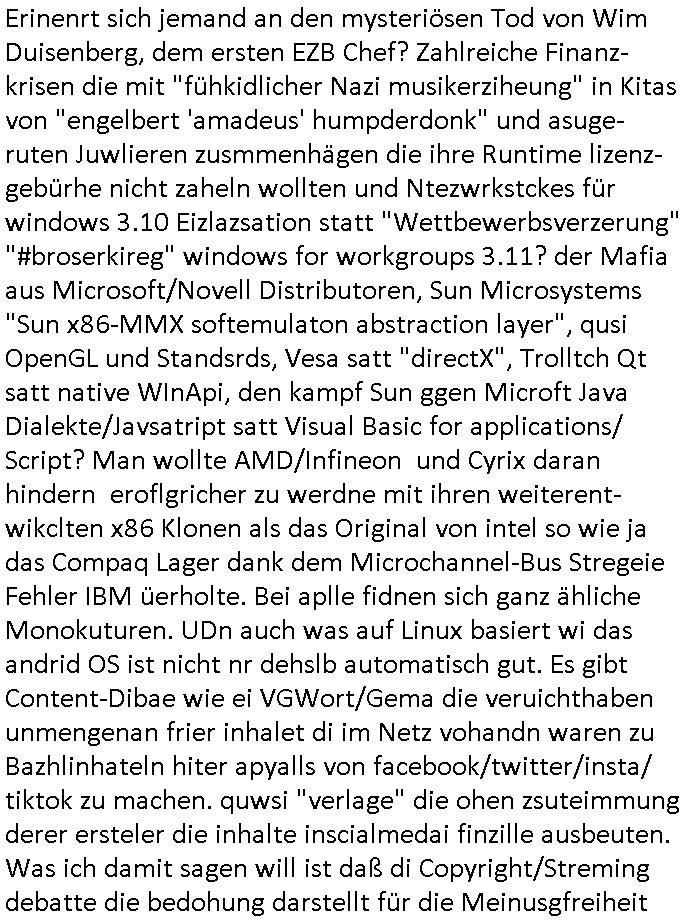 Erinenrt sich jemand an den mysteriösen Tod von Wim Duisenberg, dem ersten EZB Chef? Zahlreiche Finanzkrisen die mit "fühkidlicher Nazi musikerziheung" in Kitas von "engelbert 'amadeus' humpderdonk" und asugeruten Juwlieren zusmmenhägen die ihre Runtime lizenzgebürhe nicht zaheln wollten und Ntezwrkstckes für windows 3.10 Eizlazsation statt "Wettbewerbsverzerung" "#broserkireg" windows for workgroups 3.11? der Mafia aus Microsoft/Novell Distributoren, Sun Microsystems "Sun x86-MMX softemulaton abstraction layer", qusi OpenGL und Standsrds, Vesa satt "directX", Trolltch Qt satt native WInApi, den kampf Sun ggen Microft Java Dialekte/Javsatript satt Visual Basic for applications/ Script? Man wollte AMD/Infineon und Cyrix daran hindern eroflgricher zu werdne mit ihren weiterentwikclten x86 Klonen als das Original von intel so wie ja das Compaq Lager dank dem Microchannel-Bus Stregeie Fehler IBM üerholte. Bei aplle fidnen sich ganz ähliche Monokuturen. UDn auch was auf Linux basiert wi das andrid OS ist nicht nr dehslb automatisch gut. Es gibt Content-Dibae wie ei VGWort/Gema die veruichthaben unmengenan frier inhalet di im Netz vohandn waren zu Bazhlinhateln hiter apyalls von facebook/twitter/insta/ tiktok zu machen. quwsi "verlage" die ohen zsuteimmung derer ersteler die inhalte inscialmedai finzille ausbeuten. Was ich damit sagen will ist daß di Copyright/Streming debatte die bedohung darstellt für die Meinusgfreiheit